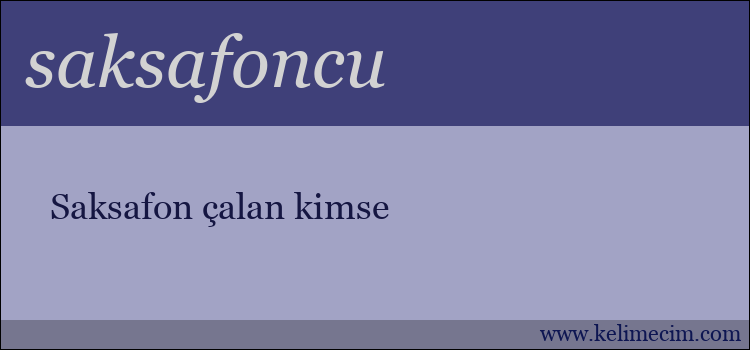 saksafoncu

Saksafon çalan kimse

www.kelimecim.com